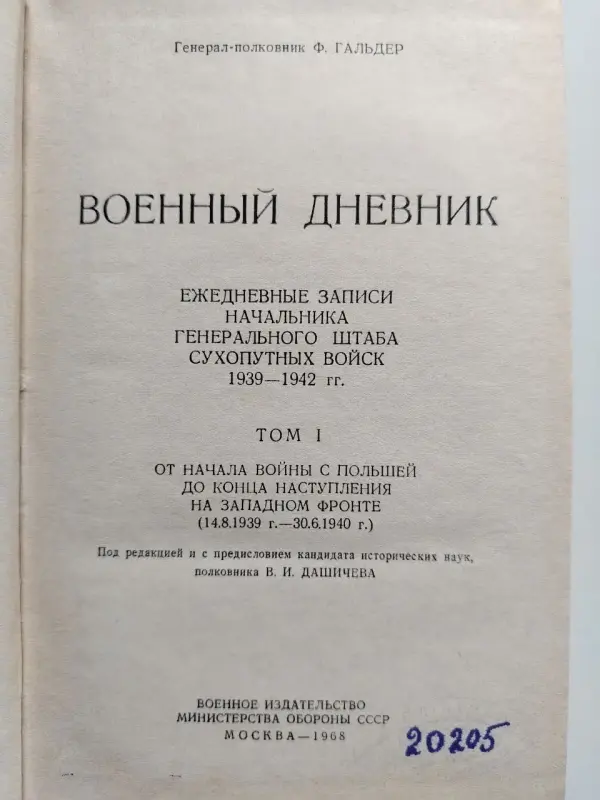 Генерал-полковник Ф. ГАЛЬДЕР

ВОЕННЫЙ ДНЕВНИК

ЕЖЕДНЕВНЫЕ ЗАПИСИ НАЧАЛЬНИКА ГЕНЕРАЛЬНОГО ШТАБА СУХОПУТНЫХ ВОЙСК 1939—1942 гг.

ТОМ I

ОТ НАЧАЛА ВОЙНЫ С ПОЛЬШЕЙ ДО КОНЦА НАСТУПЛЕНИЯ НА ЗАПАДНОМ ФРОНТЕ (14.8.1939 г.—30.6.1940 г.)

Под редакцией и с предисловием кандидата исторических наук, полковника В. И. ДАШИЧЕВА

ВОЕННОЕ ИЗДАТЕЛЬСТВО МИНИСТЕРСТВА ОБОРОНЫ СССР МОСКВА—1968

20205